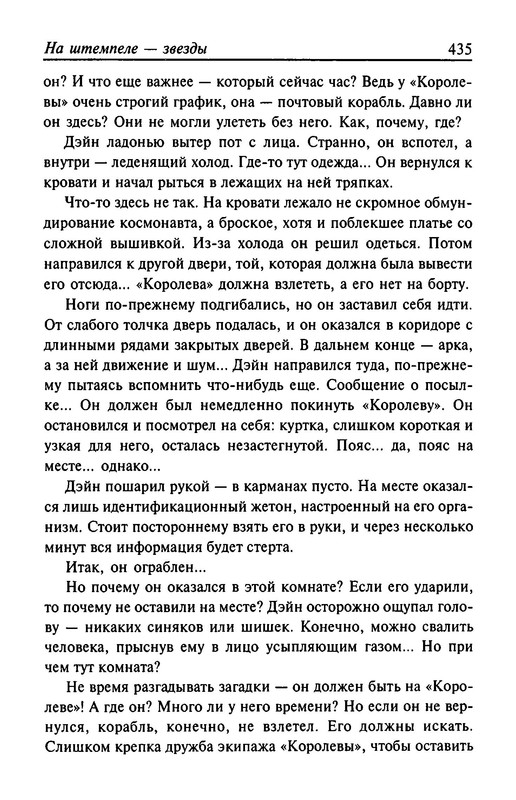 На штемпеле — звезды 435

он? И что еще важнее — который сейчас час? Ведь у «Королевы» очень строгий график, она — почтовый корабль. Давно ли он здесь? Они не могли улететь без него. Как, почему, где?

Дэйн ладонью вытер пот с лица. Странно, он вспотел, а внутри — леденящий холод. Где-то тут одежда... Он вернулся к кровати и начал рыться в лежащих на ней тряпках.

Что-то здесь не так. На кровати лежало не скромное обмундирование космонавта, а броское, хотя и поблекшее платье со сложной вышивкой. Из-за холода он решил одеться. Потом направился к другой двери, той, которая должна была вывести его отсюда... «Королева» должна взлететь, а его нет на борту.

Ноги по-прежнему подгибались, но он заставил себя идти. От слабого толчка дверь подалась, и он оказался в коридоре с длинными рядами закрытых дверей. В дальнем конце — арка, а за ней движение и шум... Дэйн направился туда, по-прежнему пытаясь вспомнить что-нибудь еще. Сообщение о посылке... Он должен был немедленно покинуть «Королеву». Он остановился и посмотрел на себя: куртка, слишком короткая и узкая для него, осталась незастегнутой. Пояс... да, пояс на месте... однако...

Дэйн пошарил рукой — в карманах пусто. На месте оказался лишь идентификационный жетон, настроенный на его организм. Стоит постороннему взять его в руки, и через несколько минут вся информация будет стерта.

Итак, он ограблен...

Но почему он оказался в этой комнате? Если его ударили, то почему не оставили на месте? Дэйн осторожно ощупал голову — никаких синяков или шишек. Конечно, можно свалить человека, прыснув ему в лицо усыпляющим газом... Но при чем тут комната?

Не время разгадывать загадки — он должен быть на «Королеве»! А где он? Много ли у него времени? Но если он не вернулся, корабль, конечно, не взлетел. Его должны искать. Слишком крепка дружба экипажа «Королевы», чтобы оставить